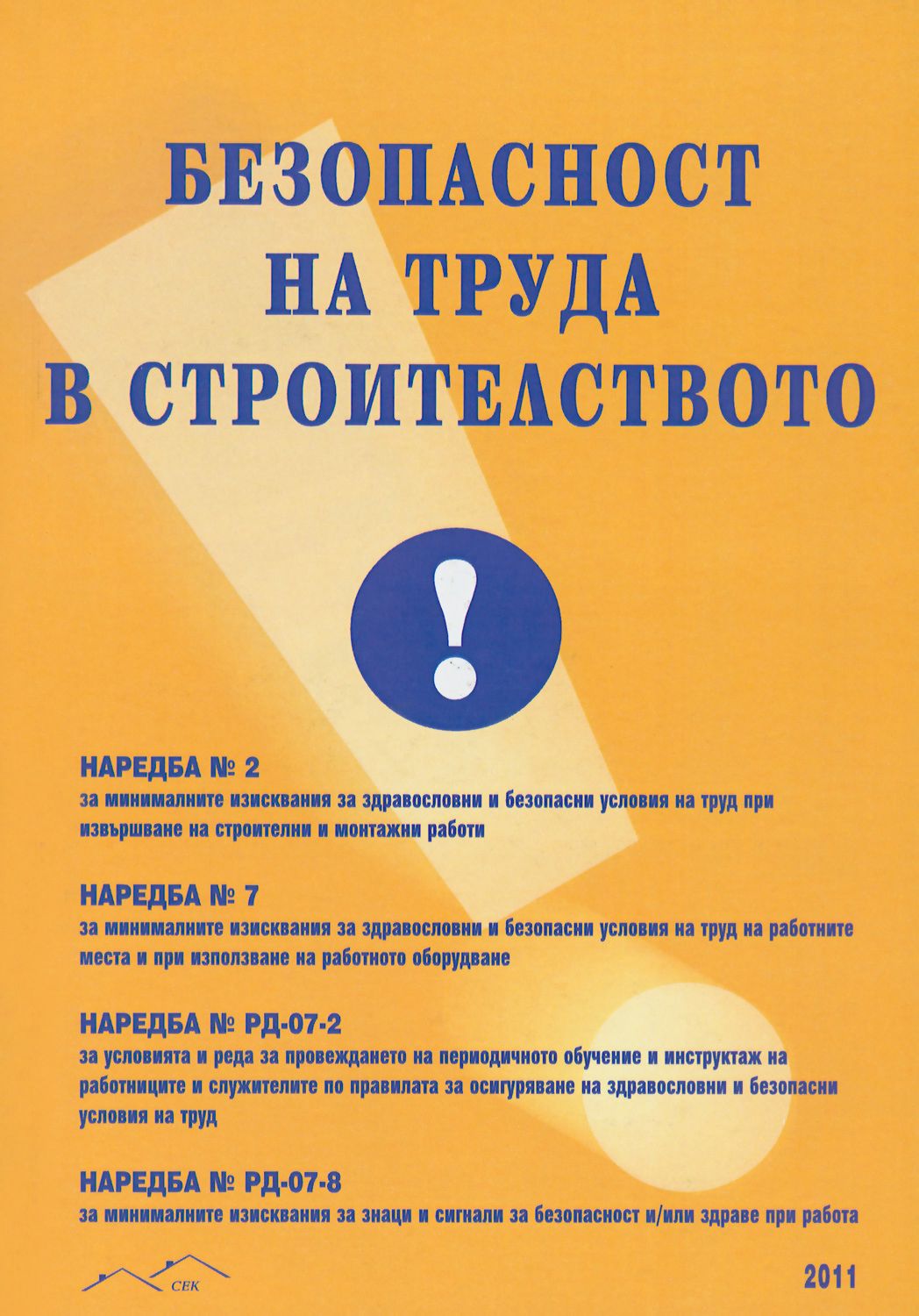 БЕЗОПАСНОСТ НА ТРУДА В СТРОИТЕЛСТВОТО

!

НАРЕДБА № 2
за минималните изисквания за здравословни и безопасни условия на труд при извършване на строителни и монтажни работи

НАРЕДБА № 7
за минималните изисквания за здравословни и безопасни условия на труд на работните места и при използване на работното оборудване

НАРЕДБА № РД-07-2
за условията и реда за провеждането на периодичното обучение и инструктаж на работниците и служителите по правилата за осигуряване на здравословни и безопасни условия на труд

НАРЕДБА № РД-07-8
за минималните изисквания за знаци и сигнали за безопасност и/или здраве при работа

СЕК

2011